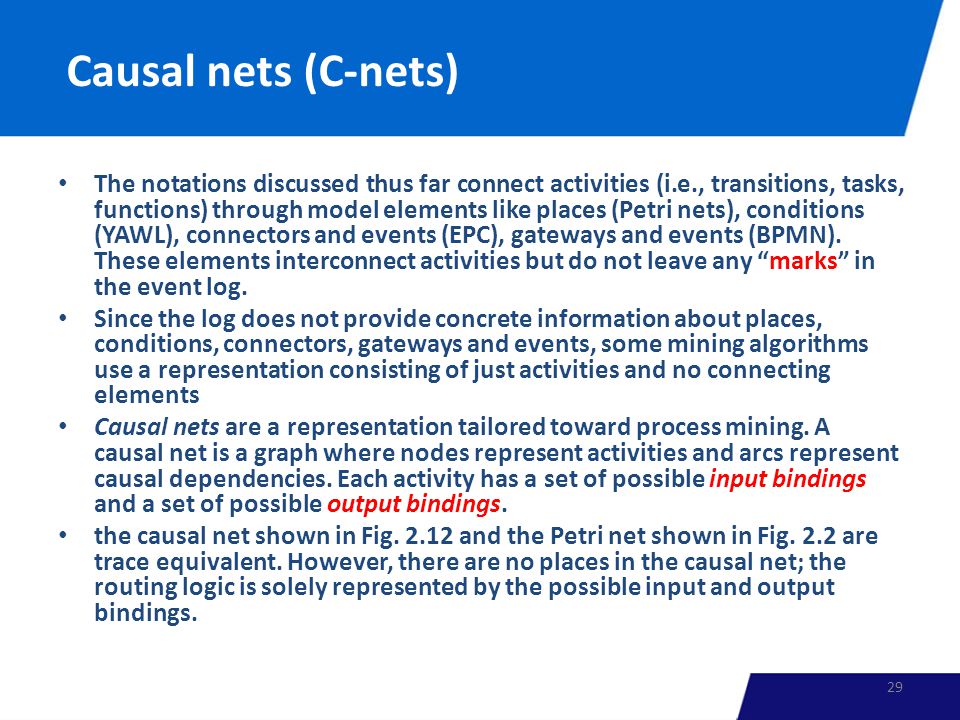 Causal nets (C-nets)

• The notations discussed thus far connect activities (i.e., transitions, tasks, functions) through model elements like places (Petri nets), conditions (YAWL), connectors and events (EPC), gateways and events (BPMN). These elements interconnect activities but do not leave any “marks” in the event log.

• Since the log does not provide concrete information about places, conditions, connectors, gateways and events, some mining algorithms use a representation consisting of just activities and no connecting elements

• Causal nets are a representation tailored toward process mining. A causal net is a graph where nodes represent activities and arcs represent causal dependencies. Each activity has a set of possible input bindings and a set of possible output bindings.

• the causal net shown in Fig. 2.12 and the Petri net shown in Fig. 2.2 are trace equivalent. However, there are no places in the causal net; the routing logic is solely represented by the possible input and output bindings.

29